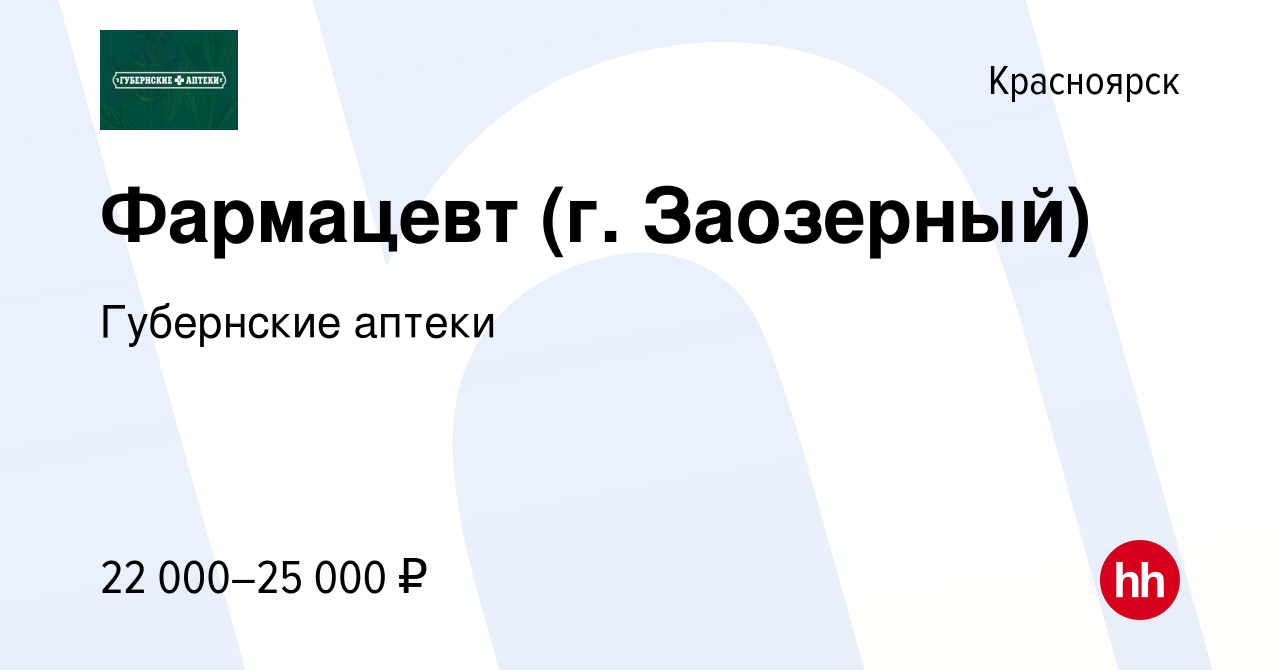 ГУБЕРНСКИЕ АПТЕКИ

Красноярск

Фармацевт (г. Заозерный)

Губернские аптеки

22 000–25 000 ₽

hh